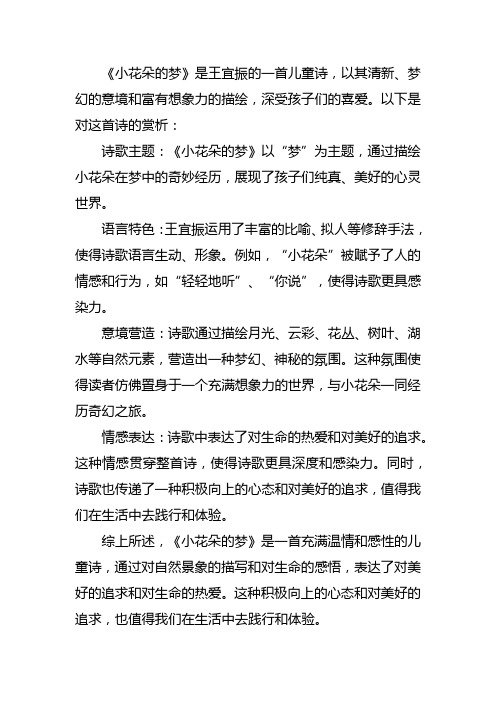 《小花朵的梦》是王宜振的一首儿童诗，以其清新、梦幻的意境和富有想象力的描绘，深受孩子们的喜爱。以下是对这首诗的赏析：

诗歌主题：《小花朵的梦》以“梦”为主题，通过描绘小花朵在梦中的奇妙经历，展现了孩子们纯真、美好的心灵世界。

语言特色：王宜振运用了丰富的比喻、拟人等修辞手法，使得诗歌语言生动、形象。例如，“小花朵”被赋予了人的情感和行为，如“轻轻地听”、“你说”，使得诗歌更具感染力。

意境营造：诗歌通过描绘月光、云彩、花丛、树叶、湖水等自然元素，营造出一种梦幻、神秘的氛围。这种氛围使得读者仿佛置身于一个充满想象力的世界，与小花朵一同经历奇幻之旅。

情感表达：诗歌中表达了对生命的热爱和对美好的追求。这种情感贯穿整首诗，使得诗歌更具深度和感染力。同时，诗歌也传递了一种积极向上的心态和对美好的追求，值得我们在生活中去践行和体验。

综上所述，《小花朵的梦》是一首充满温情和感性的儿童诗，通过对自然景象的描写和对生命的感悟，表达了对美好的追求和对生命的热爱。这种积极向上的心态和对美好的追求，也值得我们在生活中去践行和体验。